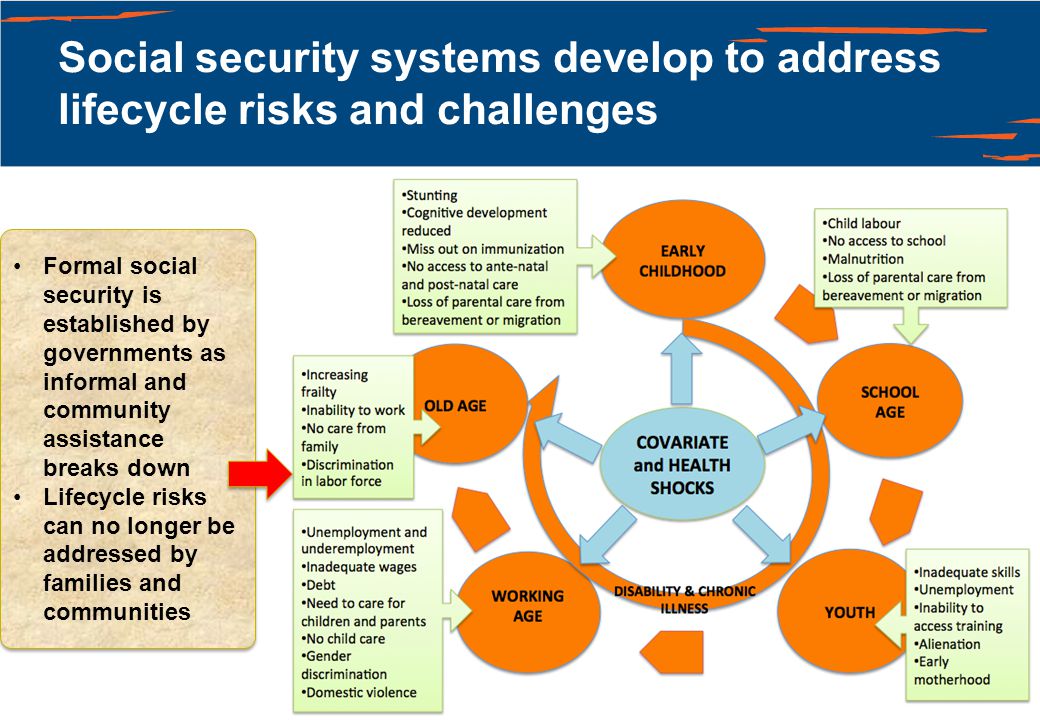 Social security systems develop to address lifecycle risks and challenges

• Formal social security is established by governments as informal and community assistance breaks down
• Lifecycle risks can no longer be addressed by families and communities

•Stunting
•Cognitive development reduced
•Miss out on immunization
•No access to ante-natal and post-natal care
•Loss of parental care from bereavement or migration

EARLY CHILDHOOD

•Child labour
•No access to school
•Malnutrition
•Loss of parental care from bereavement or migration

SCHOOL AGE

•Increasing frailty
•Inability to work
•No care from family
•Discrimination in labor force

OLD AGE

COVARIATE and HEALTH SHOCKS

DISABILITY & CHRONIC ILLNESS

•Unemployment and underemployment
•Inadequate wages
•Debt
•Need to care for children and parents
•No child care
•Gender discrimination
•Domestic violence

WORKING AGE

YOUTH

•Inadequate skills
•Unemployment
•Inability to access training
•Alienation
•Early motherhood